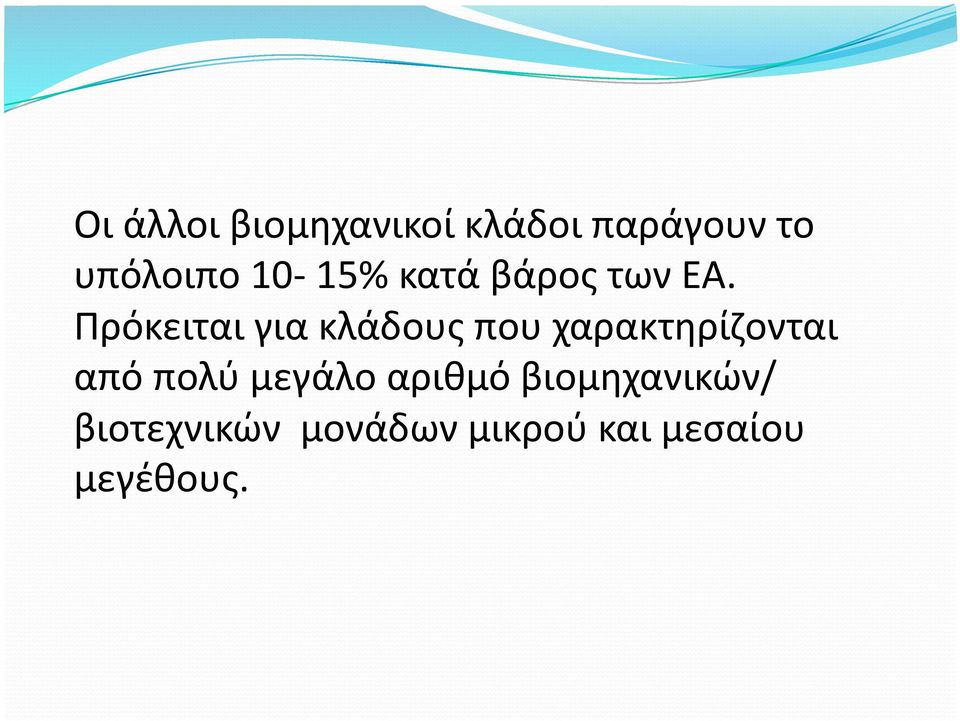 Οι άλλοι βιομηχανικοί κλάδοι παράγουν το υπόλοιπο 10- 15% κατά βάρος των ΕΑ. Πρόκειται για κλάδους που χαρακτηρίζονται από πολύ μεγάλο αριθμό βιομηχανικών/ βιοτεχνικών μονάδων μικρού και μεσαίου μεγέθους.